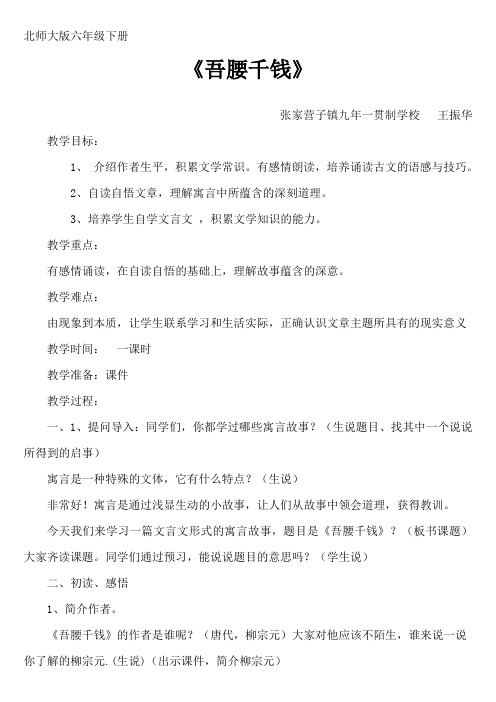 北师大版六年级下册

《吾腰千钱》

张家营子镇九年一贯制学校　王振华

教学目标：

1、 介绍作者生平，积累文学常识。有感情朗读，培养诵读古文的语感与技巧。

2、自读自悟文章，理解寓言中所蕴含的深刻道理。

3、培养学生自学文言文 ，积累文学知识的能力。

教学重点：

有感情诵读，在自读自悟的基础上，理解故事蕴含的深意。

教学难点：

由现象到本质，让学生联系学习和生活实际，正确认识文章主题所具有的现实意义

教学时间：　一课时

教学准备：课件

教学过程：

一、1、提问导入：同学们，你都学过哪些寓言故事？（生说题目、找其中一个说说所得到的启事）

寓言是一种特殊的文体，它有什么特点？（生说）

非常好！寓言是通过浅显生动的小故事，让人们从故事中领会道理，获得教训。

今天我们来学习一篇文言文形式的寓言故事，题目是《吾腰千钱》？（板书课题）大家齐读课题。同学们通过预习，能说说题目的意思吗？（学生说）

二、初读、感悟

1、简介作者。

《吾腰千钱》的作者是谁呢？（唐代，柳宗元）大家对他应该不陌生，谁来说一说你了解的柳宗元.(生说)（出示课件，简介柳宗元）